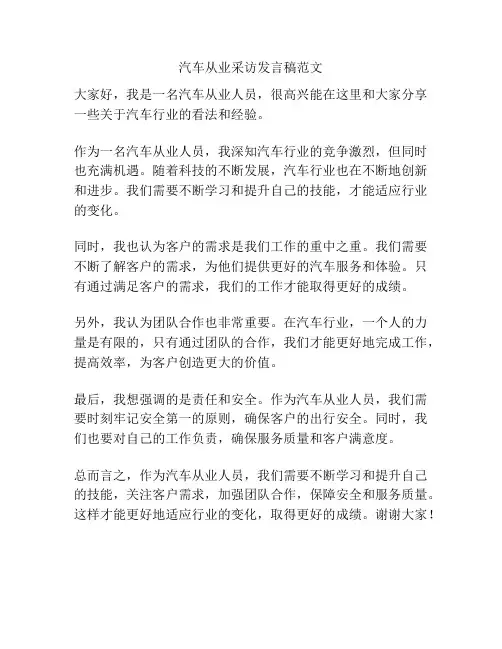 汽车从业采访发言稿范文

大家好，我是一名汽车从业人员，很高兴能在这里和大家分享一些关于汽车行业的看法和经验。

作为一名汽车从业人员，我深知汽车行业的竞争激烈，但同时也充满机遇。随着科技的不断发展，汽车行业也在不断地创新和进步。我们需要不断学习和提升自己的技能，才能适应行业的变化。

同时，我也认为客户的需求是我们工作的重中之重。我们需要不断了解客户的需求，为他们提供更好的汽车服务和体验。只有通过满足客户的需求，我们的工作才能取得更好的成绩。

另外，我认为团队合作也非常重要。在汽车行业，一个人的力量是有限的，只有通过团队的合作，我们才能更好地完成工作，提高效率，为客户创造更大的价值。

最后，我想强调的是责任和安全。作为汽车从业人员，我们需要时刻牢记安全第一的原则，确保客户的出行安全。同时，我们也要对自己的工作负责，确保服务质量和客户满意度。

总而言之，作为汽车从业人员，我们需要不断学习和提升自己的技能，关注客户需求，加强团队合作，保障安全和服务质量。这样才能更好地适应行业的变化，取得更好的成绩。谢谢大家！